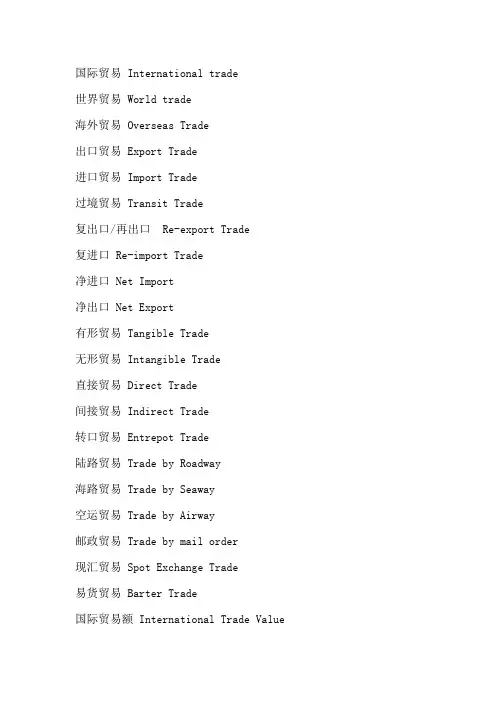 国际贸易 International trade

世界贸易 World trade

海外贸易 Overseas Trade

出口贸易 Export Trade

进口贸易 Import Trade

过境贸易 Transit Trade

复出口/再出口 Re-export Trade

复进口 Re-import Trade

净进口 Net Import

净出口 Net Export

有形贸易 Tangible Trade

无形贸易 Intangible Trade

直接贸易 Direct Trade

间接贸易 Indirect Trade

转口贸易 Entrepot Trade

陆路贸易 Trade by Roadway

海路贸易 Trade by Seaway

空运贸易 Trade by Airway

邮政贸易 Trade by mail order

现汇贸易 Spot Exchange Trade

易货贸易 Barter Trade

国际贸易额 International Trade Value